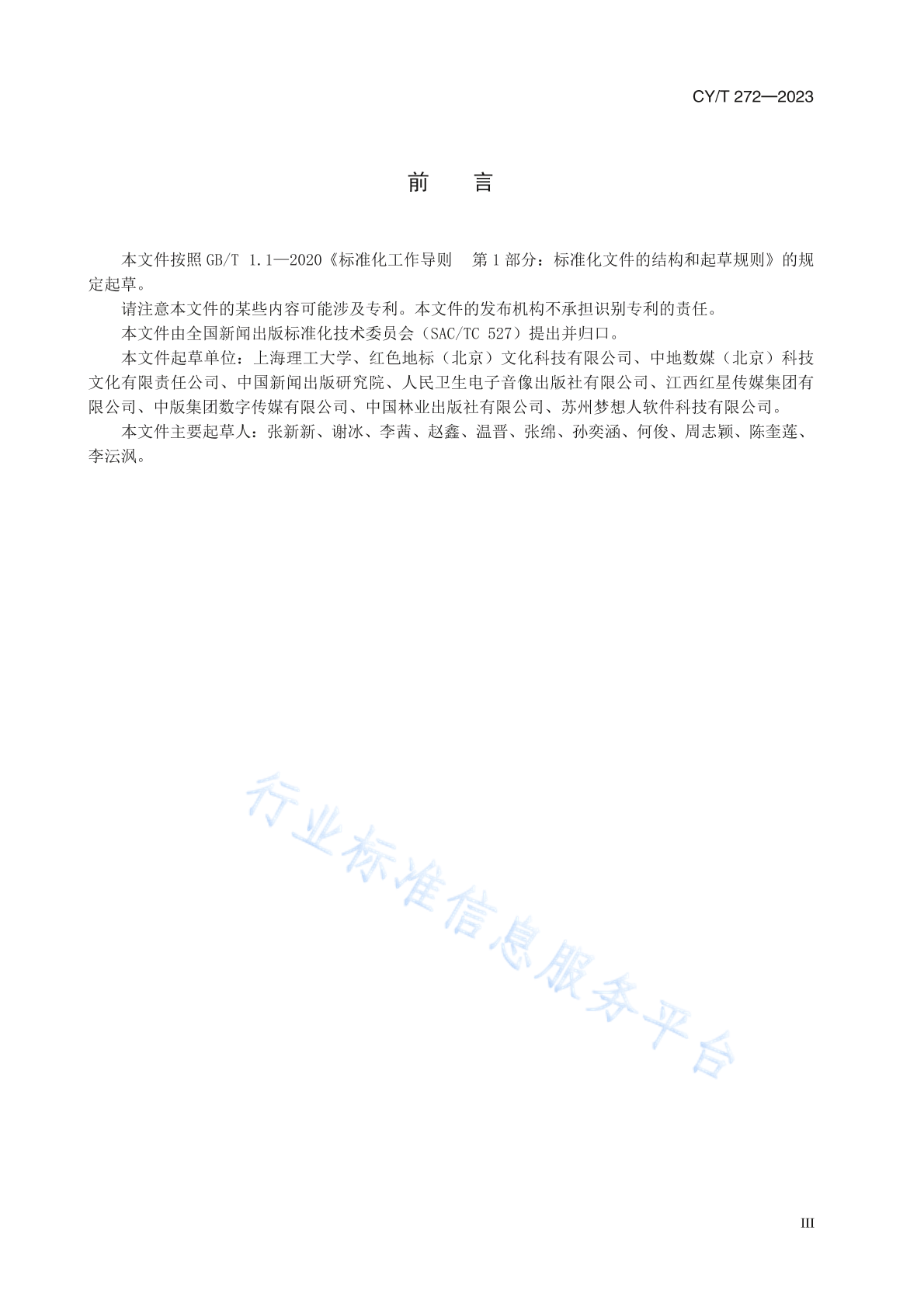 CY/T 272—2023

前　言

本文件按照 GB/T 1.1—2020《标准化工作导则　第 1 部分：标准化文件的结构和起草规则》的规定起草。

请注意本文件的某些内容可能涉及专利。本文件的发布机构不承担识别专利的责任。

本文件由全国新闻出版标准化技术委员会（SAC/TC 527）提出并归口。

本文件起草单位：上海理工大学、红色地标（北京）文化科技有限公司、中地数媒（北京）科技文化有限责任公司、中国新闻出版研究院、人民卫生电子音像出版社有限公司、江西红星传媒集团有限公司、中版集团数字传媒有限公司、中国林业出版社有限公司、苏州梦想人软件科技有限公司。

本文件主要起草人：张新新、谢冰、李茜、赵鑫、温晋、张绵、孙奕涵、何俊、周志颖、陈奎莲、李沄沨。

行业标准信息服务平台

III